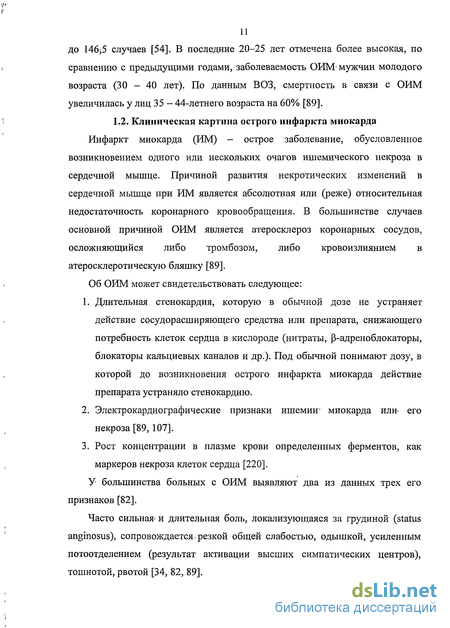 11

до 146,5 случаев [54]. В последние 20–25 лет отмечена более высокая, по сравнению с предыдущими годами, заболеваемость ОИМ мужчин молодого возраста (30 – 40 лет). По данным ВОЗ, смертность в связи с ОИМ увеличилась у лиц 35 – 44-летнего возраста на 60% [89].

1.2. Клиническая картина острого инфаркта миокарда

Инфаркт миокарда (ИМ) – острое заболевание, обусловленное возникновением одного или нескольких очагов ишемического некроза в сердечной мышце. Причиной развития некротических изменений в сердечной мышце при ИМ является абсолютная или (реже) относительная недостаточность коронарного кровообращения. В большинстве случаев основной причиной ОИМ является атеросклероз коронарных сосудов, осложняющийся либо тромбозом, либо кровоизлиянием в атеросклеротическую бляшку [89].

Об ОИМ может свидетельствовать следующее:

1. Длительная стенокардия, которую в обычной дозе не устраняет действие сосудорасширяющего средства или препарата, снижающего потребность клеток сердца в кислороде (нитраты, β-адреноблокаторы, блокаторы кальциевых каналов и др.). Под обычной понимают дозу, в которой до возникновения острого инфаркта миокарда действие препарата устраняло стенокардию.

2. Электрокардиографические признаки ишемии миокарда или его некроза [89, 107].

3. Рост концентрации в плазме крови определенных ферментов, как маркеров некроза клеток сердца [220].

У большинства больных с ОИМ выявляют два из данных трех его признаков [82].

Часто сильная и длительная боль, локализующаяся за грудиной (status anginosus), сопровождается резкой общей слабостью, одышкой, усиленным потоотделением (результат активации высших симпатических центров), тошнотой, рвотой [34, 82, 89].

dsLib.net
библиотека диссертаций